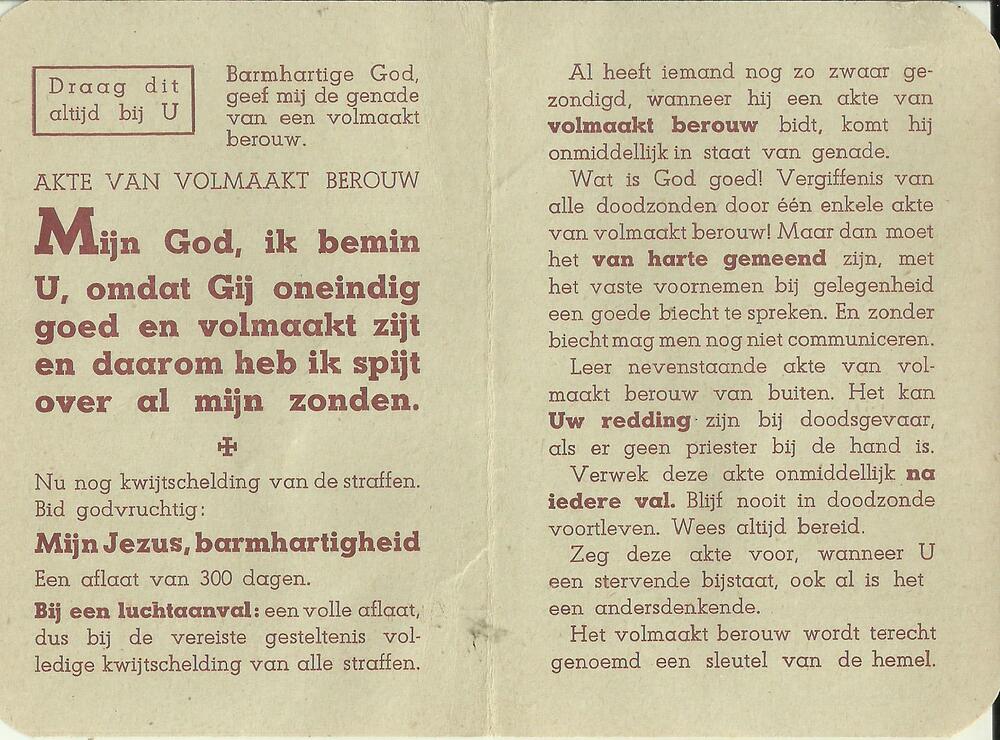 Draag dit altijd bij U

Barmhartige God, geef mij de genade van een volmaakt berouw.

AKTE VAN VOLMAAKT BEROUW

Mijn God, ik bemin U, omdat Gij oneindig goed en volmaakt zijt en daarom heb ik spijt over al mijn zonden.

✠

Nu nog kwijtschelding van de straffen. Bid godvruchtig:

Mijn Jezus, barmhartigheid

Een aflaat van 300 dagen.

Bij een luchtaanval: een volle aflaat, dus bij de vereiste gesteltenis volledige kwijtschelding van alle straffen.

Al heeft iemand nog zo zwaar gezondigd, wanneer hij een akte van volmaakt berouw bidt, komt hij onmiddellijk in staat van genade.

Wat is God goed! Vergiffenis van alle doodzonden door één enkele akte van volmaakt berouw! Maar dan moet het van harte gemeend zijn, met het vaste voornemen bij gelegenheid een goede biecht te spreken. En zonder biecht mag men nog niet communiceren.

Leer nevenstaande akte van volmaakt berouw van buiten. Het kan Uw redding zijn bij doodsgevaar, als er geen priester bij de hand is.

Verwek deze akte onmiddellijk na iedere val. Blijf nooit in doodzonde voortleven. Wees altijd bereid.

Zeg deze akte voor, wanneer U een stervende bijstaat, ook al is het een andersdenkende.

Het volmaakt berouw wordt terecht genoemd een sleutel van de hemel.